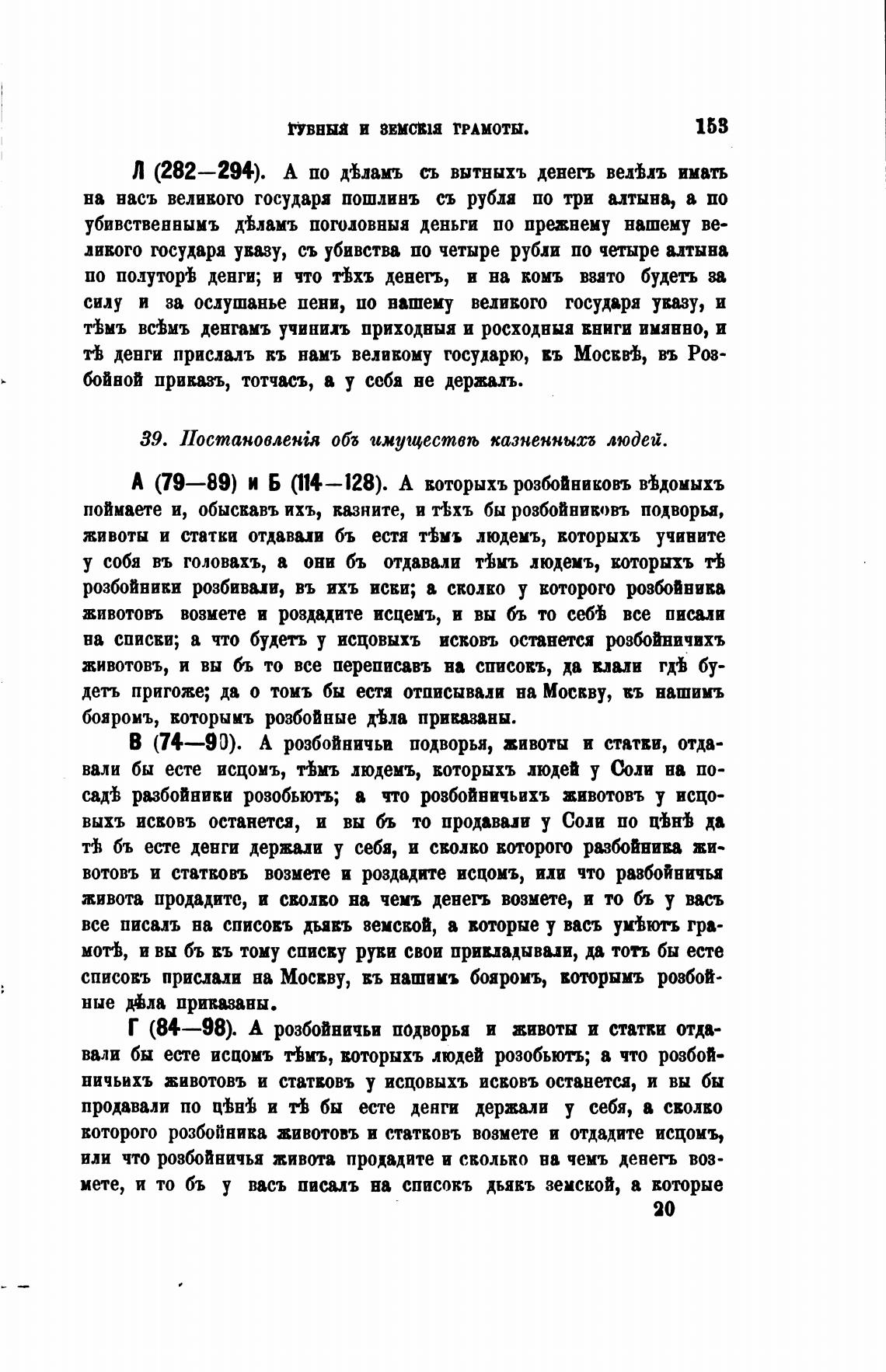 ГУБНЫЯ И ЗЕМСКІЯ ГРАМОТЫ. 153

Л (282—294). А по дѣламъ съ вытныхъ денегъ велѣлъ имать на насъ великого государя пошлинъ съ рубля по три алтына, а по убивственнымъ дѣламъ поголовныя деньги по прежнему нашему великого государя указу, съ убивства по четыре рубли по четыре алтына по полуторѣ денги; и что тѣхъ денегъ, и на комъ взято будетъ за силу и за ослушанье пени, по нашему великого государя указу, и тѣмъ всѣмъ денгамъ учинилъ приходныя и росходныя книги имянно, и тѣ денги прислалъ къ намъ великому государю, къ Москвѣ, въ Розбойной приказъ, тотчасъ, а у себя не держалъ.

39. Постановленія объ имуществѣ казненныхъ людей.

А (79—89) и Б (114—128). А которыхъ розбойниковъ вѣдомыхъ поймаете и, обыскавъ ихъ, казните, и тѣхъ бы розбойниковъ подворья, животы и статки отдавали бъ естя тѣмъ людемъ, которыхъ учините у собя въ головахъ, а они бъ отдавали тѣмъ людемъ, которыхъ тѣ розбойники розбивали, въ ихъ иски; а сколко у которого розбойника животовъ возмете и роздадите исцемъ, и вы бъ то себѣ все писали на списки; а что будетъ у исцовыхъ исковъ останется розбойничихъ животовъ, и вы бъ то все переписавъ на списокъ, да клали гдѣ будетъ пригоже; да о томъ бы естя отписывали на Москву, къ нашимъ бояромъ, которымъ розбойные дѣла приказаны.

В (74—90). А розбойничьи подворья, животы и статки, отдавали бы есте исцомъ, тѣмъ людемъ, которыхъ людей у Соли на посадѣ разбойники розобьютъ; а что розбойничьихъ животовъ у исцовыхъ исковъ останется, и вы бъ то продавали у Соли по цѣнѣ да тѣ бъ есте денги держали у себя, и сколко которого разбойника животовъ и статковъ возмете и роздадите исцомъ, или что разбойничья живота продадите, и сколко на чемъ денегъ возмете, и то бъ у васъ все писалъ на списокъ дьякъ земской, а которые у васъ умѣютъ грамотѣ, и вы бъ къ тому списку руки свои прикладывали, да тотъ бы есте списокъ прислали на Москву, къ нашимъ бояромъ, которымъ розбойные дѣла приказаны.

Г (84—98). А розбойничьи подворья и животы и статки отдавали бы есте исцомъ тѣмъ, которыхъ людей розобьютъ; а что розбойничьихъ животовъ и статковъ у исцовыхъ исковъ останется, и вы бы продавали по цѣнѣ и тѣ бы есте денги держали у себя, а сколко которого розбойника животовъ и статковъ возмете и отдадите исцомъ, или что розбойничья живота продадите и сколько на чемъ денегъ возмете, и то бъ у васъ писалъ на списокъ дьякъ земской, а которые

20